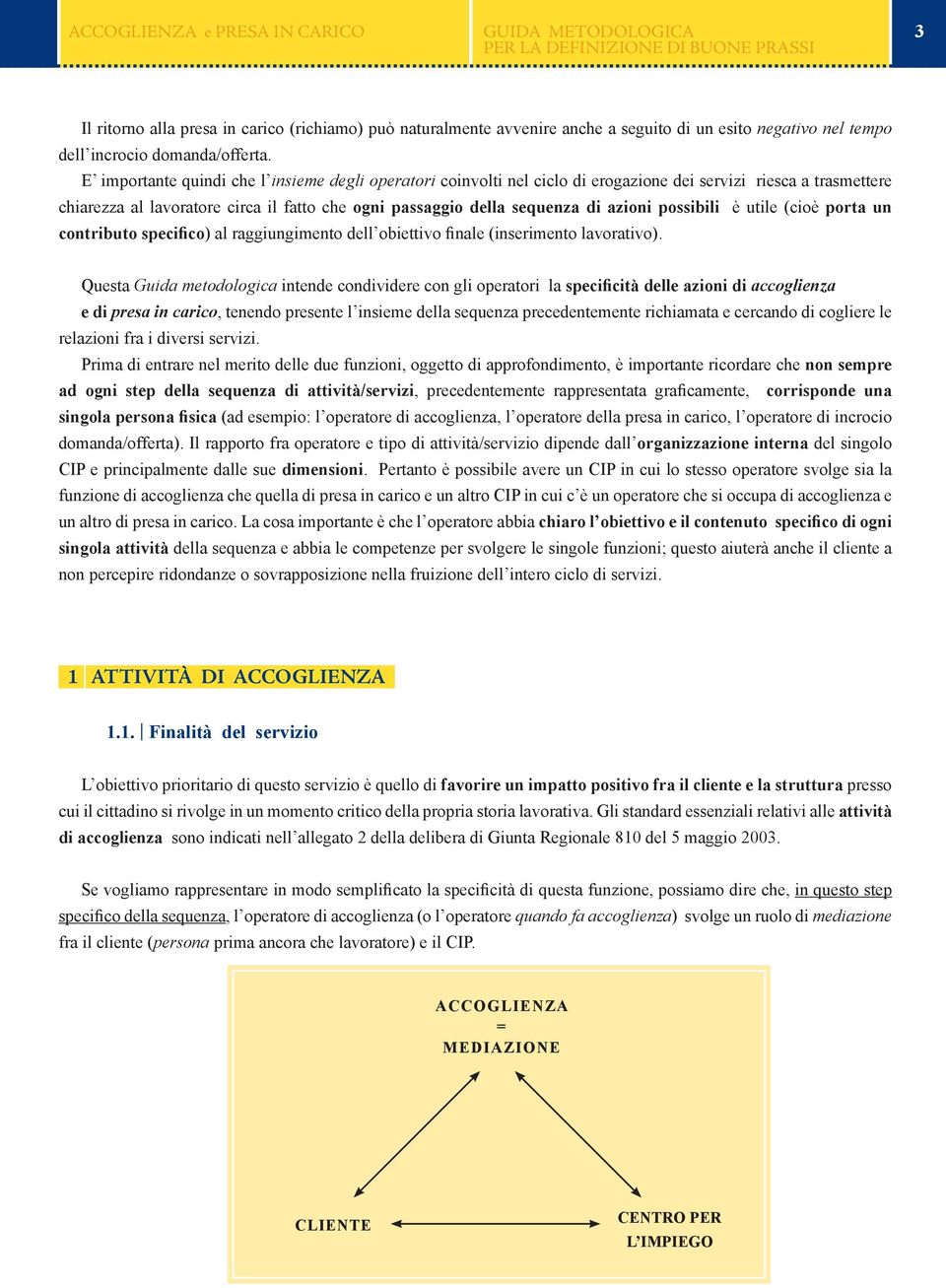 ACCOGLIENZA e PRESA IN CARICO

GUIDA METODOLOGICA
PER LA DEFINIZIONE DI BUONE PRASSI

3

Il ritorno alla presa in carico (richiamo) può naturalmente avvenire anche a seguito di un esito negativo nel tempo dell'incrocio domanda/offerta.

E' importante quindi che l'insieme degli operatori coinvolti nel ciclo di erogazione dei servizi riesca a trasmettere chiarezza al lavoratore circa il fatto che ogni passaggio della sequenza di azioni possibili è utile (cioè porta un contributo specifico) al raggiungimento dell'obiettivo finale (inserimento lavorativo).

Questa Guida metodologica intende condividere con gli operatori la specificità delle azioni di accoglienza e di presa in carico, tenendo presente l'insieme della sequenza precedentemente richiamata e cercando di cogliere le relazioni fra i diversi servizi.

Prima di entrare nel merito delle due funzioni, oggetto di approfondimento, è importante ricordare che non sempre ad ogni step della sequenza di attività/servizi, precedentemente rappresentata graficamente, corrisponde una singola persona fisica (ad esempio: l'operatore di accoglienza, l'operatore della presa in carico, l'operatore di incrocio domanda/offerta). Il rapporto fra operatore e tipo di attività/servizio dipende dall'organizzazione interna del singolo CIP e principalmente dalle sue dimensioni. Pertanto è possibile avere un CIP in cui lo stesso operatore svolge sia la funzione di accoglienza che quella di presa in carico e un altro CIP in cui c'è un operatore che si occupa di accoglienza e un altro di presa in carico. La cosa importante è che l'operatore abbia chiaro l'obiettivo e il contenuto specifico di ogni singola attività della sequenza e abbia le competenze per svolgere le singole funzioni; questo aiuterà anche il cliente a non percepire ridondanze o sovrapposizione nella fruizione dell'intero ciclo di servizi.

1 ATTIVITÀ DI ACCOGLIENZA

1.1. Finalità del servizio

L'obiettivo prioritario di questo servizio è quello di favorire un impatto positivo fra il cliente e la struttura presso cui il cittadino si rivolge in un momento critico della propria storia lavorativa. Gli standard essenziali relativi alle attività di accoglienza sono indicati nell'allegato 2 della delibera di Giunta Regionale 810 del 5 maggio 2003.

Se vogliamo rappresentare in modo semplificato la specificità di questa funzione, possiamo dire che, in questo step specifico della sequenza, l'operatore di accoglienza (o l'operatore quando fa accoglienza) svolge un ruolo di mediazione fra il cliente (persona prima ancora che lavoratore) e il CIP.

ACCOGLIENZA
=
MEDIAZIONE

CLIENTE

CENTRO PER L'IMPIEGO